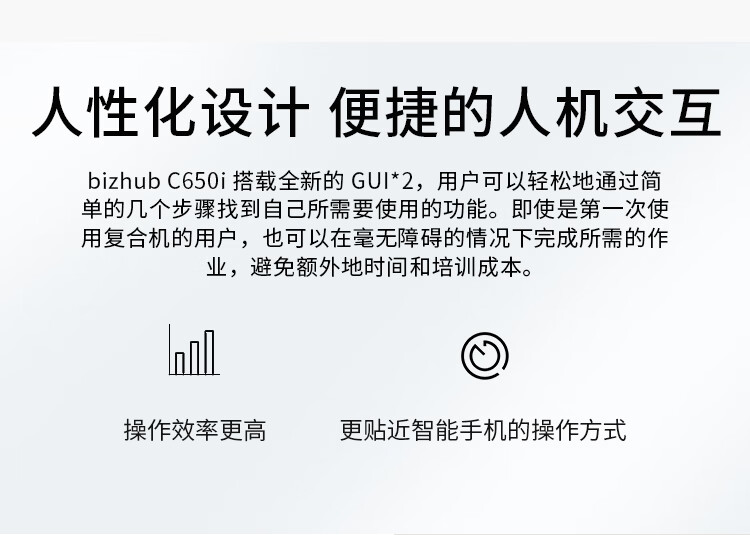 人性化设计 便捷的人机交互

bizhub C650i 搭载全新的 GUI*2，用户可以轻松地通过简单的几个步骤找到自己所需要使用的功能。即使是第一次使用复合机的用户，也可以在毫无障碍的情况下完成所需的作业，避免额外地时间和培训成本。

操作效率更高

更贴近智能手机的操作方式